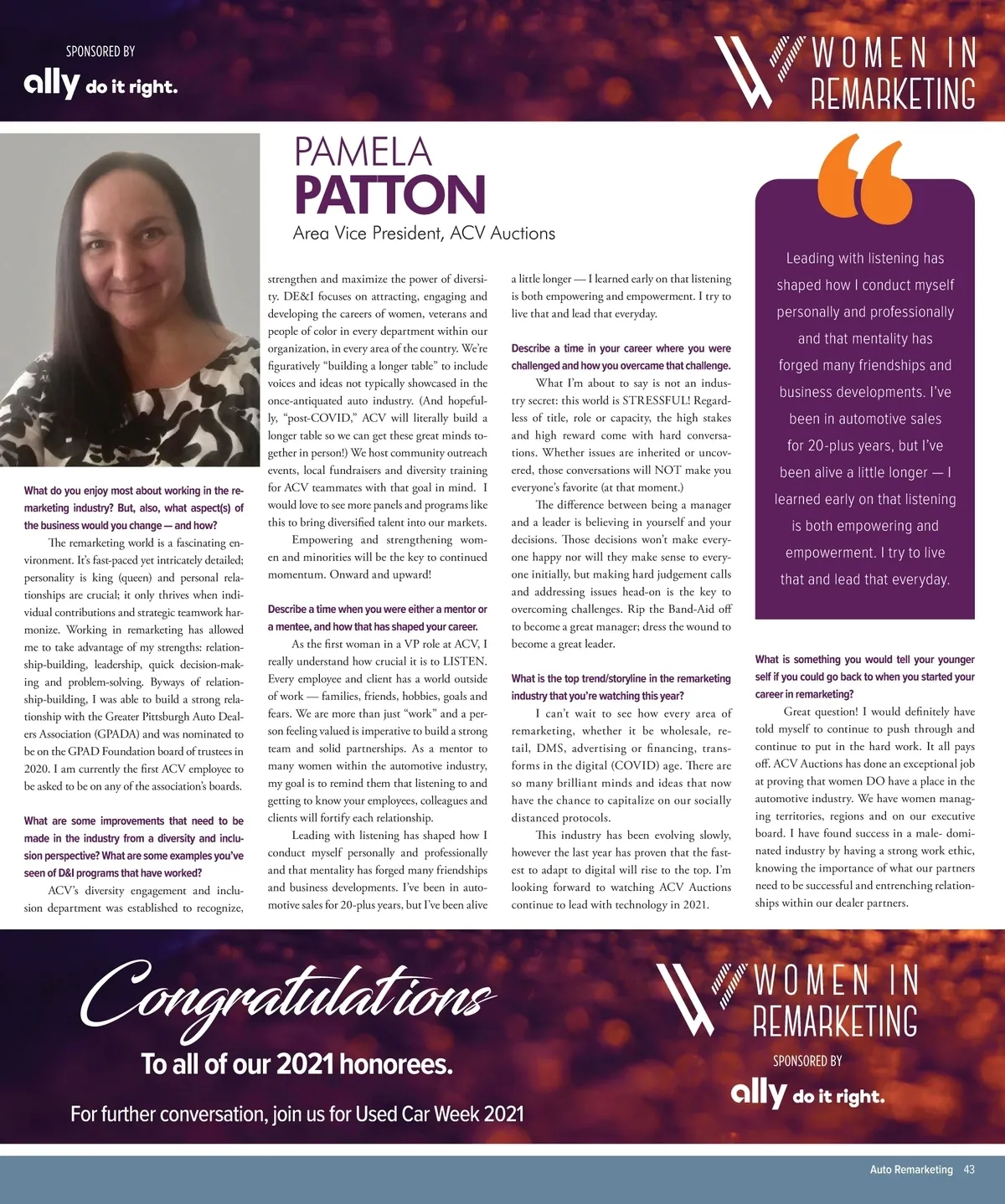 SPONSORED BY

ally do it right.

WOMEN IN REMARKETING

PAMELA
PATTON
Area Vice President, ACV Auctions

What do you enjoy most about working in the remarketing industry? But, also, what aspect(s) of the business would you change — and how?

The remarketing world is a fascinating environment. It's fast-paced yet intricately detailed; personality is king (queen) and personal relationships are crucial; it only thrives when individual contributions and strategic teamwork harmonize. Working in remarketing has allowed me to take advantage of my strengths: relationship-building, leadership, quick decision-making and problem-solving. Byways of relationship-building, I was able to build a strong relationship with the Greater Pittsburgh Auto Dealers Association (GPADA) and was nominated to be on the GPAD Foundation board of trustees in 2020. I am currently the first ACV employee to be asked to be on any of the association's boards.

What are some improvements that need to be made in the industry from a diversity and inclusion perspective? What are some examples you've seen of D&I programs that have worked?

ACV's diversity engagement and inclusion department was established to recognize, strengthen and maximize the power of diversity. DE&I focuses on attracting, engaging and developing the careers of women, veterans and people of color in every department within our organization, in every area of the country. We're figuratively "building a longer table" to include voices and ideas not typically showcased in the once-antiquated auto industry. (And hopefully, "post-COVID," ACV will literally build a longer table so we can get these great minds together in person!) We host community outreach events, local fundraisers and diversity training for ACV teammates with that goal in mind. I would love to see more panels and programs like this to bring diversified talent into our markets.

Empowering and strengthening women and minorities will be the key to continued momentum. Onward and upward!

Describe a time when you were either a mentor or a mentee, and how that has shaped your career.

As the first woman in a VP role at ACV, I really understand how crucial it is to LISTEN. Every employee and client has a world outside of work — families, friends, hobbies, goals and fears. We are more than just "work" and a person feeling valued is imperative to build a strong team and solid partnerships. As a mentor to many women within the automotive industry, my goal is to remind them that listening to and getting to know your employees, colleagues and clients will fortify each relationship.

Leading with listening has shaped how I conduct myself personally and professionally and that mentality has forged many friendships and business developments. I've been in automotive sales for 20-plus years, but I've been alive a little longer — I learned early on that listening is both empowering and empowerment. I try to live that and lead that everyday.

Describe a time in your career where you were challenged and how you overcame that challenge.

What I'm about to say is not an industry secret: this world is STRESSFUL! Regardless of title, role or capacity, the high stakes and high reward come with hard conversations. Whether issues are inherited or uncovered, those conversations will NOT make you everyone's favorite (at that moment.)

The difference between being a manager and a leader is believing in yourself and your decisions. Those decisions won't make everyone happy nor will they make sense to everyone initially, but making hard judgement calls and addressing issues head-on is the key to overcoming challenges. Rip the Band-Aid off to become a great manager; dress the wound to become a great leader.

What is the top trend/storyline in the remarketing industry that you're watching this year?

I can't wait to see how every area of remarketing, whether it be wholesale, retail, DMS, advertising or financing, transforms in the digital (COVID) age. There are so many brilliant minds and ideas that now have the chance to capitalize on our socially distanced protocols.

This industry has been evolving slowly, however the last year has proven that the fastest to adapt to digital will rise to the top. I'm looking forward to watching ACV Auctions continue to lead with technology in 2021.

Leading with listening has shaped how I conduct myself personally and professionally and that mentality has forged many friendships and business developments. I've been in automotive sales for 20-plus years, but I've been alive a little longer — I learned early on that listening is both empowering and empowerment. I try to live that and lead that everyday.

What is something you would tell your younger self if you could go back to when you started your career in remarketing?

Great question! I would definitely have told myself to continue to push through and continue to put in the hard work. It all pays off. ACV Auctions has done an exceptional job at proving that women DO have a place in the automotive industry. We have women managing territories, regions and on our executive board. I have found success in a male- dominated industry by having a strong work ethic, knowing the importance of what our partners need to be successful and entrenching relationships within our dealer partners.

Congratulations
To all of our 2021 honorees.
For further conversation, join us for Used Car Week 2021

WOMEN IN REMARKETING
SPONSORED BY
ally do it right.

Auto Remarketing 43